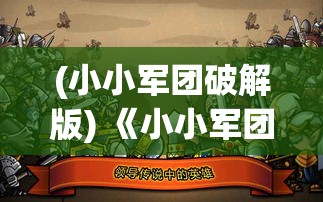 (小小军团破解版)《小小军团

领导传说中的英雄